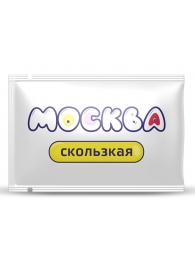 МОСКВА

скользкая